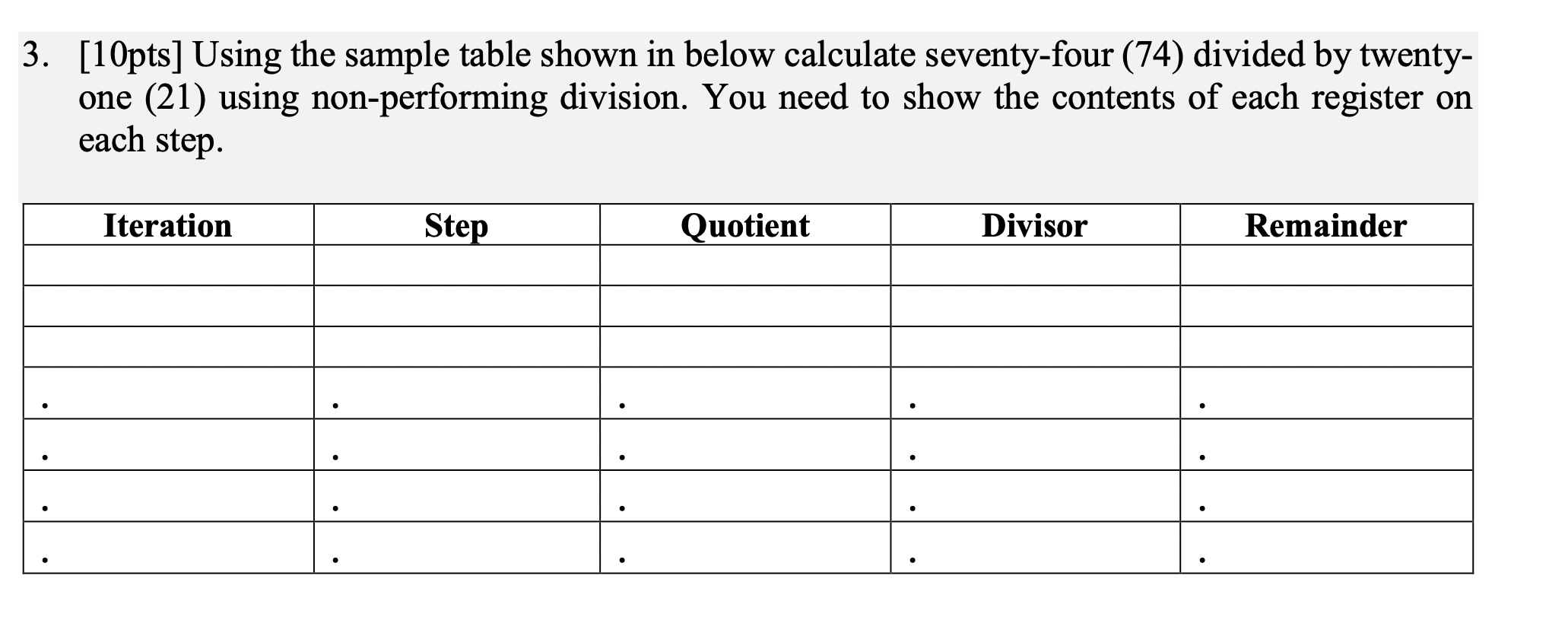 3. [10pts] Using the sample table shown in below calculate seventy-four (74) divided by twenty-one (21) using non-performing division. You need to show the contents of each register on each step.

| Iteration | Step | Quotient | Divisor | Remainder |
|---|---|---|---|---|
| | | | | |
| | | | | |
| | | | | |
| . | . | . | . | . |
| . | . | . | . | . |
| . | . | . | . | . |
| . | . | . | . | . |